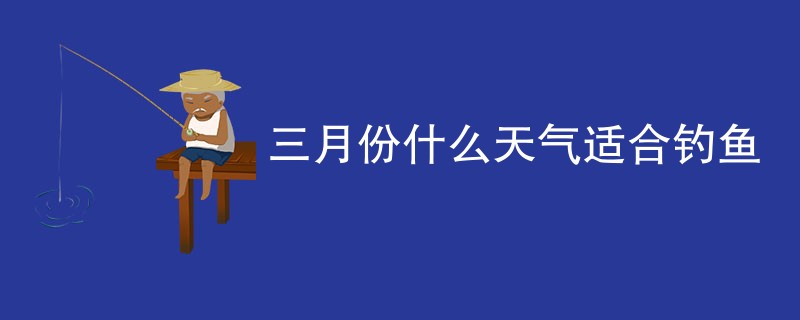 三月份什么天气适合钓鱼